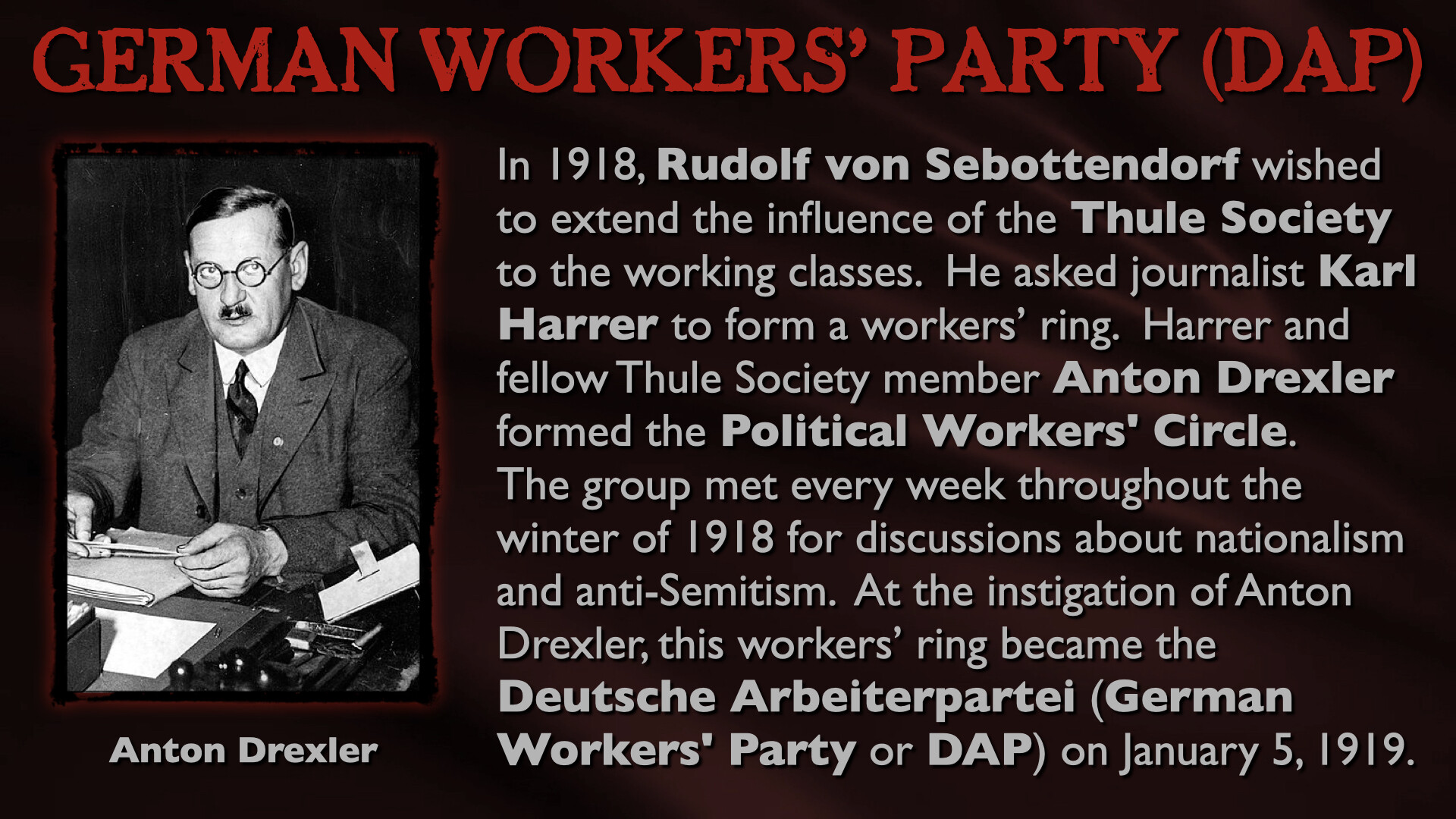 GERMAN WORKERS' PARTY (DAP)

Anton Drexler

In 1918, Rudolf von Sebottendorf wished to extend the influence of the Thule Society to the working classes. He asked journalist Karl Harrer to form a workers' ring. Harrer and fellow Thule Society member Anton Drexler formed the Political Workers' Circle. The group met every week throughout the winter of 1918 for discussions about nationalism and anti-Semitism. At the instigation of Anton Drexler, this workers' ring became the Deutsche Arbeiterpartei (German Workers' Party or DAP) on January 5, 1919.